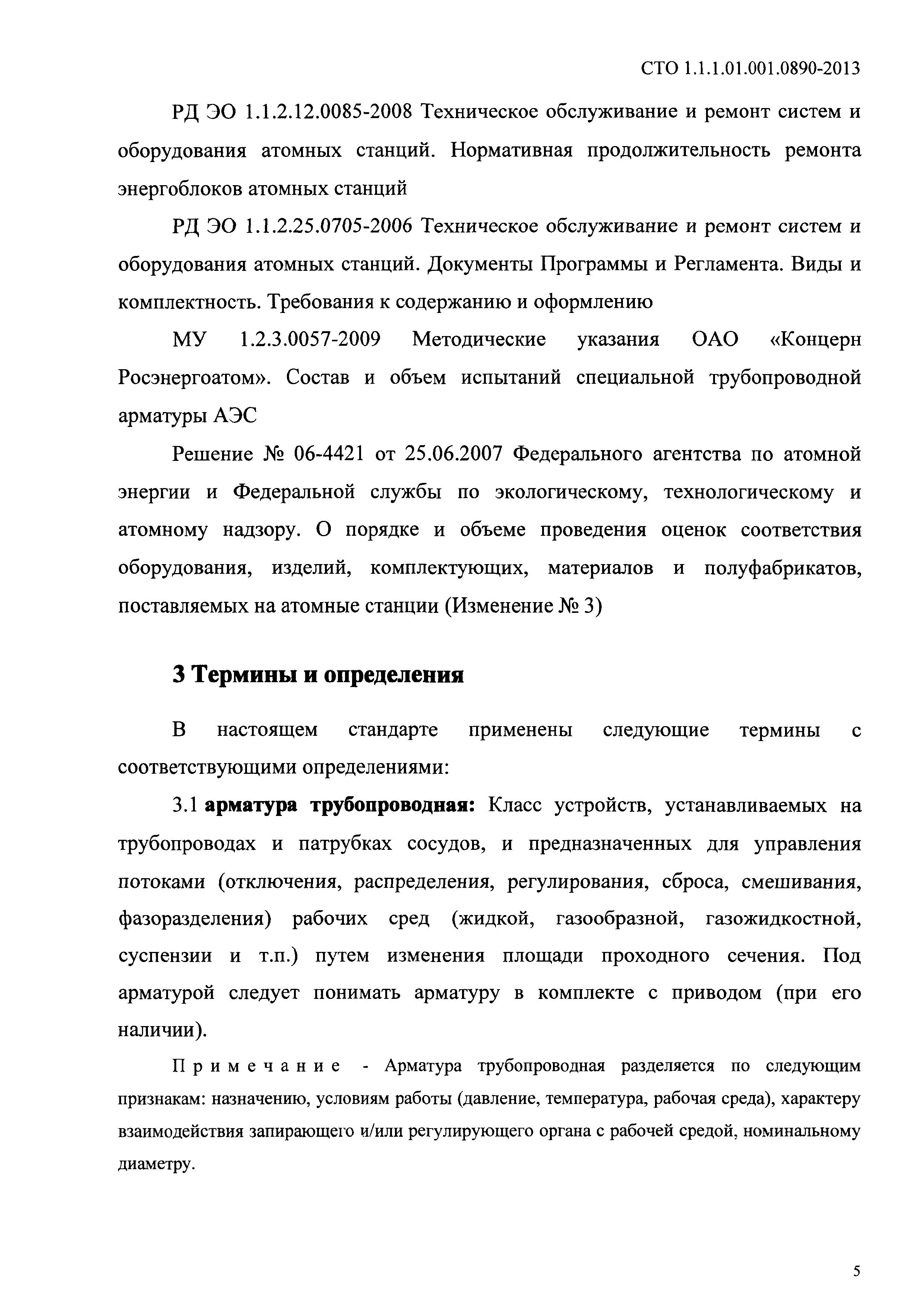 СТО 1.1.1.01.001.0890-2013

РД ЭО 1.1.2.12.0085-2008 Техническое обслуживание и ремонт систем и оборудования атомных станций. Нормативная продолжительность ремонта энергоблоков атомных станций

РД ЭО 1.1.2.25.0705-2006 Техническое обслуживание и ремонт систем и оборудования атомных станций. Документы Программы и Регламента. Виды и комплектность. Требования к содержанию и оформлению

МУ 1.2.3.0057-2009 Методические указания ОАО «Концерн Росэнергоатом». Состав и объем испытаний специальной трубопроводной арматуры АЭС

Решение № 06-4421 от 25.06.2007 Федерального агентства по атомной энергии и Федеральной службы по экологическому, технологическому и атомному надзору. О порядке и объеме проведения оценок соответствия оборудования, изделий, комплектующих, материалов и полуфабрикатов, поставляемых на атомные станции (Изменение № 3)

3 Термины и определения

В настоящем стандарте применены следующие термины с соответствующими определениями:

3.1 арматура трубопроводная: Класс устройств, устанавливаемых на трубопроводах и патрубках сосудов, и предназначенных для управления потоками (отключения, распределения, регулирования, сброса, смешивания, фазоразделения) рабочих сред (жидкой, газообразной, газожидкостной, суспензии и т.п.) путем изменения площади проходного сечения. Под арматурой следует понимать арматуру в комплекте с приводом (при его наличии).

Примечание - Арматура трубопроводная разделяется по следующим признакам: назначению, условиям работы (давление, температура, рабочая среда), характеру взаимодействия запирающего и/или регулирующего органа с рабочей средой, номинальному диаметру.

5